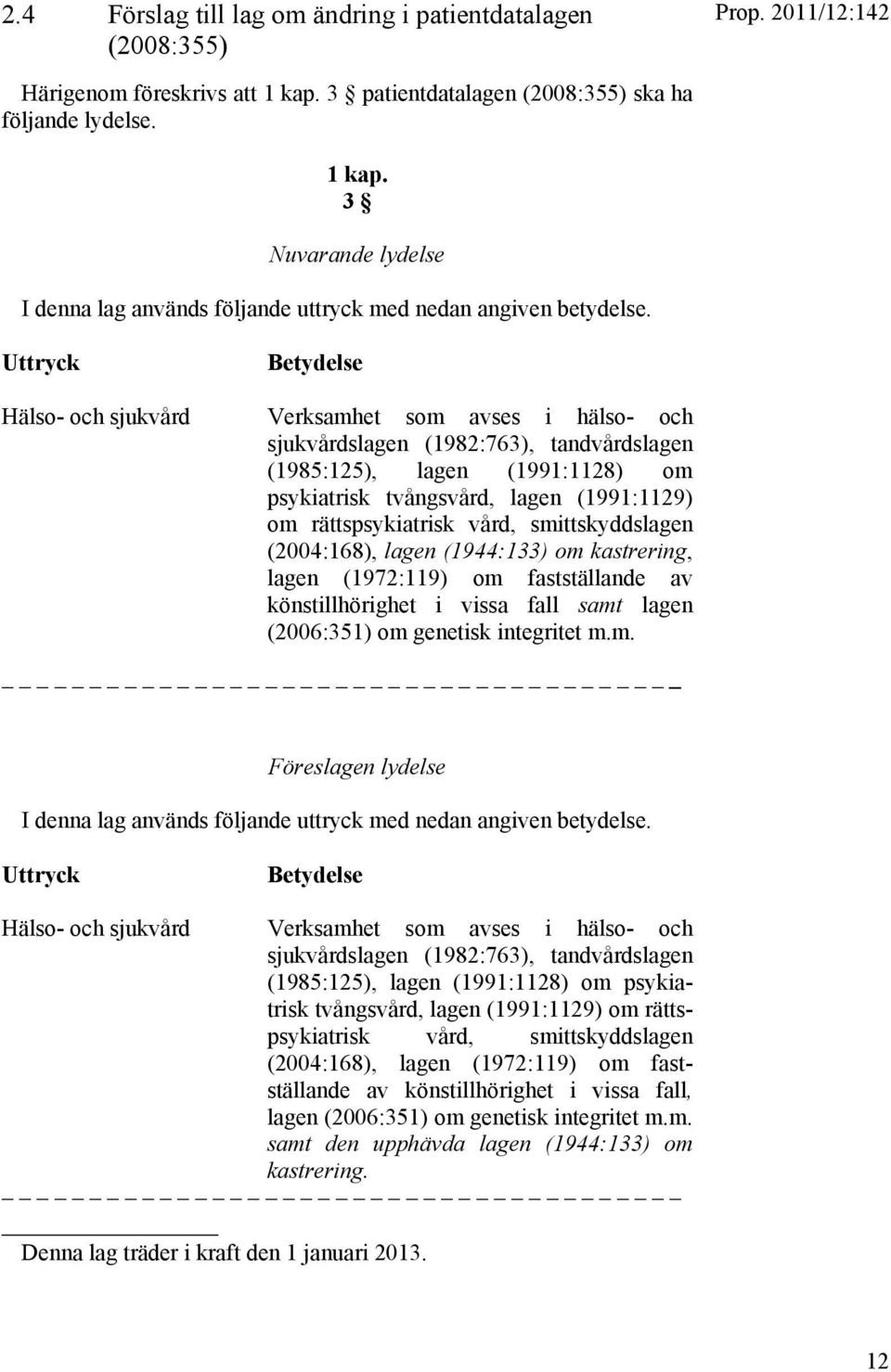 2.4 Förslag till lag om ändring i patientdatalagen (2008:355)

Prop. 2011/12:142

Härigenom föreskrivs att 1 kap. 3 § patientdatalagen (2008:355) ska ha följande lydelse.

1 kap.
3 §

Nuvarande lydelse

I denna lag används följande uttryck med nedan angiven betydelse.

| Uttryck | Betydelse |
|---|---|
| Hälso- och sjukvård | Verksamhet som avses i hälso- och sjukvårdslagen (1982:763), tandvårdslagen (1985:125), lagen (1991:1128) om psykiatrisk tvångsvård, lagen (1991:1129) om rättspsykiatrisk vård, smittskyddslagen (2004:168), lagen (1944:133) om kastrering, lagen (1972:119) om fastställande av könstillhörighet i vissa fall samt lagen (2006:351) om genetisk integritet m.m. |

Föreslagen lydelse

I denna lag används följande uttryck med nedan angiven betydelse.

| Uttryck | Betydelse |
|---|---|
| Hälso- och sjukvård | Verksamhet som avses i hälso- och sjukvårdslagen (1982:763), tandvårdslagen (1985:125), lagen (1991:1128) om psykiatrisk tvångsvård, lagen (1991:1129) om rättspsykiatrisk vård, smittskyddslagen (2004:168), lagen (1972:119) om fastställande av könstillhörighet i vissa fall, lagen (2006:351) om genetisk integritet m.m. samt den upphävda lagen (1944:133) om kastrering. |

Denna lag träder i kraft den 1 januari 2013.

12